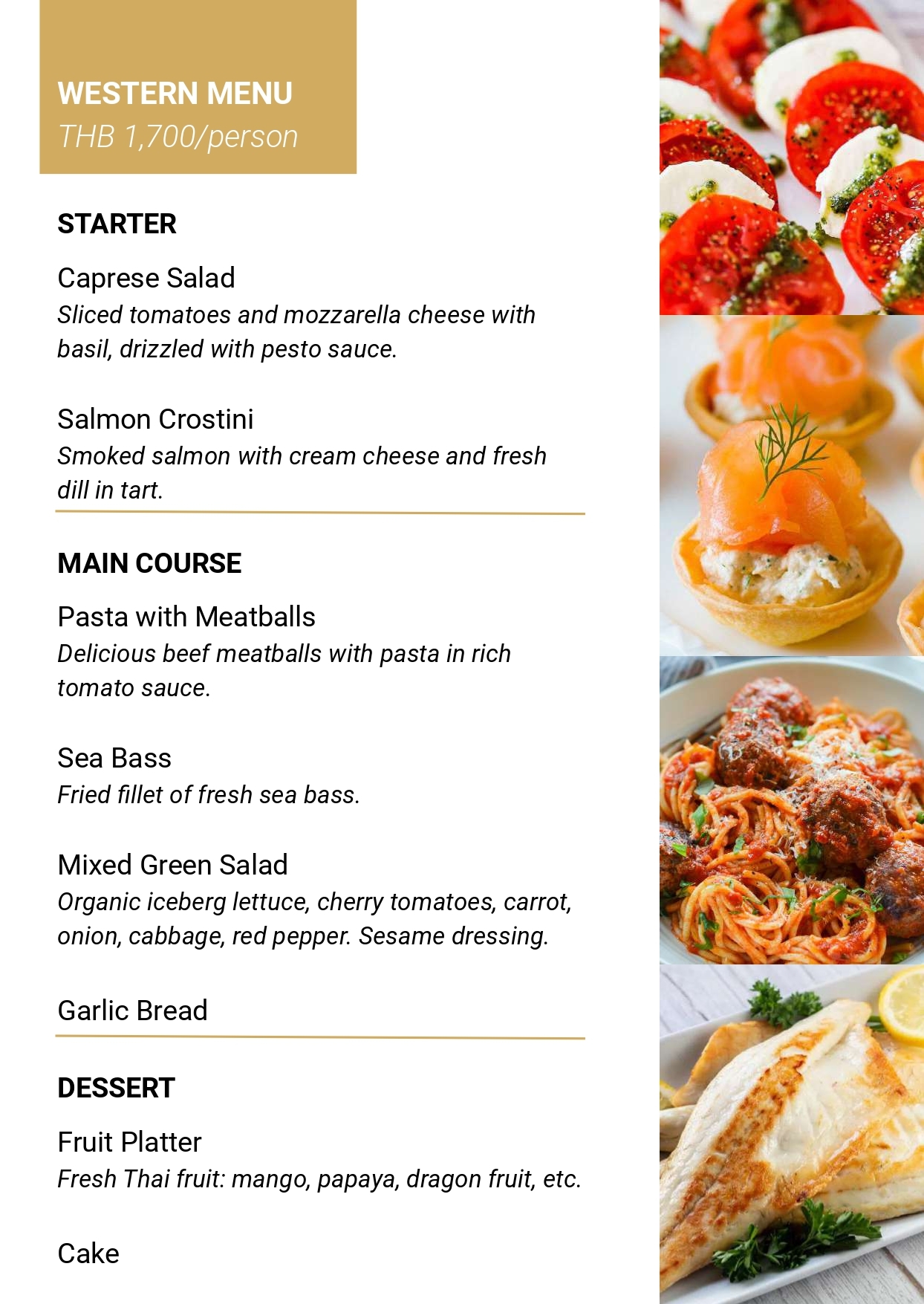 WESTERN MENU
THB 1,700/person

STARTER

Caprese Salad
Sliced tomatoes and mozzarella cheese with basil, drizzled with pesto sauce.

Salmon Crostini
Smoked salmon with cream cheese and fresh dill in tart.

MAIN COURSE

Pasta with Meatballs
Delicious beef meatballs with pasta in rich tomato sauce.

Sea Bass
Fried fillet of fresh sea bass.

Mixed Green Salad
Organic iceberg lettuce, cherry tomatoes, carrot, onion, cabbage, red pepper. Sesame dressing.

Garlic Bread

DESSERT

Fruit Platter
Fresh Thai fruit: mango, papaya, dragon fruit, etc.

Cake